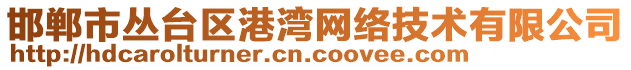 邯郸市丛台区港湾网络技术有限公司
http://hdcarolturner.cn.coovee.com